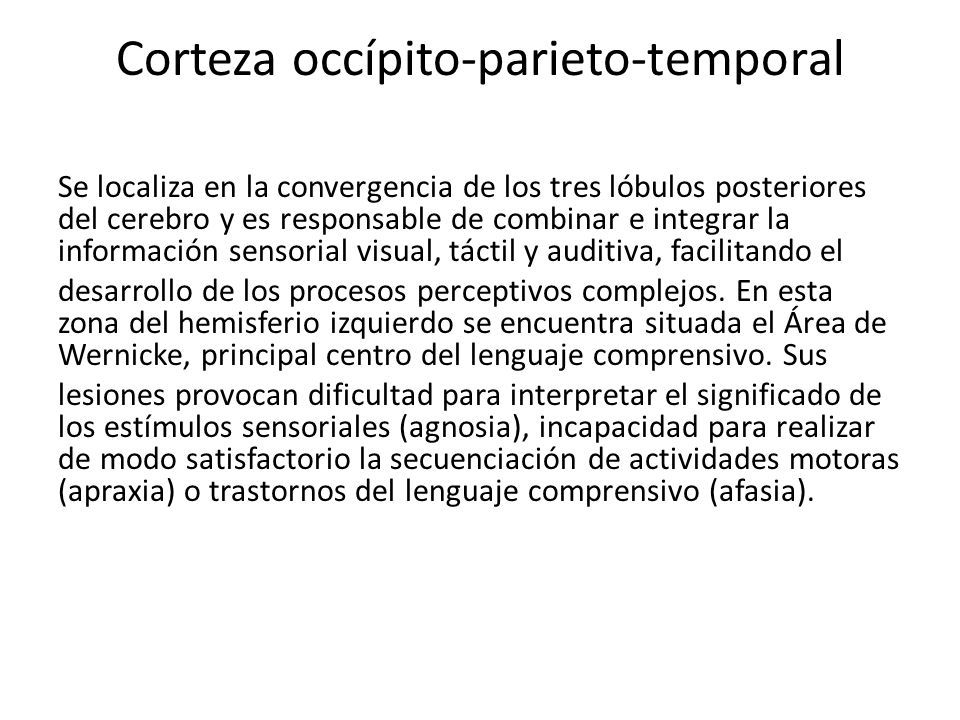 Corteza occípito-parieto-temporal

Se localiza en la convergencia de los tres lóbulos posteriores del cerebro y es responsable de combinar e integrar la información sensorial visual, táctil y auditiva, facilitando el desarrollo de los procesos perceptivos complejos. En esta zona del hemisferio izquierdo se encuentra situada el Área de Wernicke, principal centro del lenguaje comprensivo. Sus lesiones provocan dificultad para interpretar el significado de los estímulos sensoriales (agnosia), incapacidad para realizar de modo satisfactorio la secuenciación de actividades motoras (apraxia) o trastornos del lenguaje comprensivo (afasia).